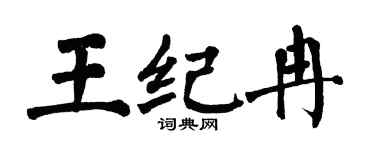 王纪冉

词典网